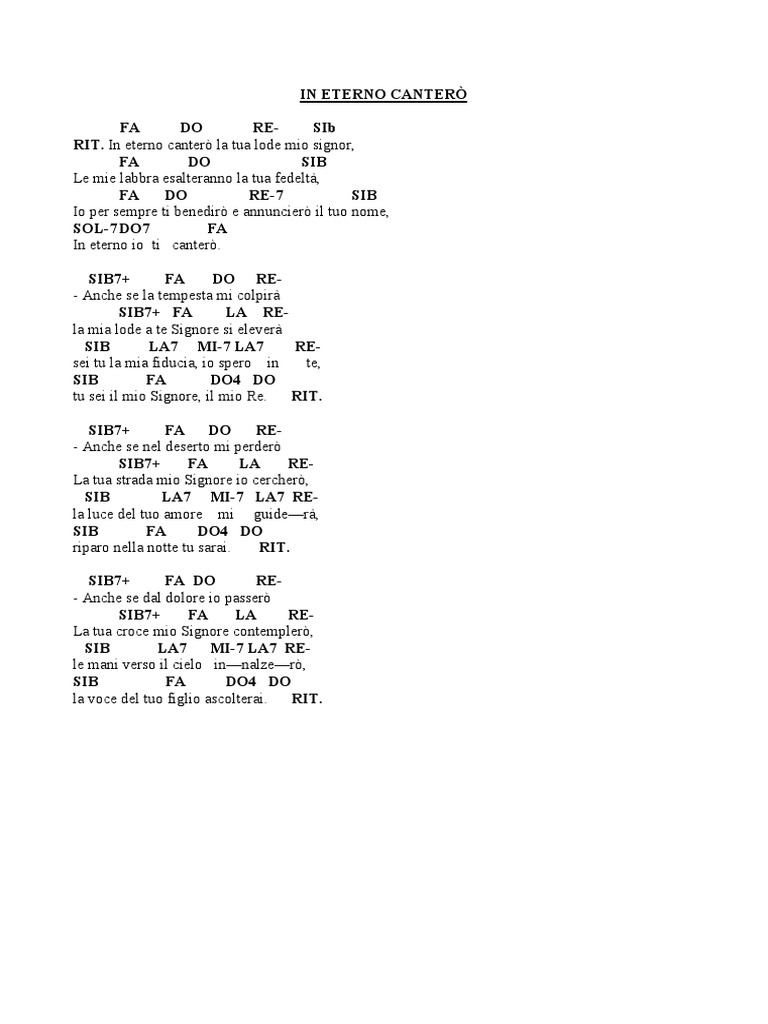 IN ETERNO CANTERÒ

FA DO RE- SIb
RIT. In eterno canterò la tua lode mio signor,
FA DO SIB
Le mie labbra esalteranno la tua fedeltà,
FA DO RE-7 SIB
Io per sempre ti benedirò e annuncierò il tuo nome,
SOL-7DO7 FA
In eterno io ti canterò.

SIB7+ FA DO RE-
- Anche se la tempesta mi colpirà
SIB7+ FA LA RE-
la mia lode a te Signore si eleverà
SIB LA7 MI-7 LA7 RE-
sei tu la mia fiducia, io spero in te,
SIB FA DO4 DO
tu sei il mio Signore, il mio Re. RIT.

SIB7+ FA DO RE-
- Anche se nel deserto mi perderò
SIB7+ FA LA RE-
La tua strada mio Signore io cercherò,
SIB LA7 MI-7 LA7 RE-
la luce del tuo amore mi guide—rà,
SIB FA DO4 DO
riparo nella notte tu sarai. RIT.

SIB7+ FA DO RE-
- Anche se dal dolore io passerò
SIB7+ FA LA RE-
La tua croce mio Signore contemplerò,
SIB LA7 MI-7 LA7 RE-
le mani verso il cielo in—nalze—rò,
SIB FA DO4 DO
la voce del tuo figlio ascolterai. RIT.